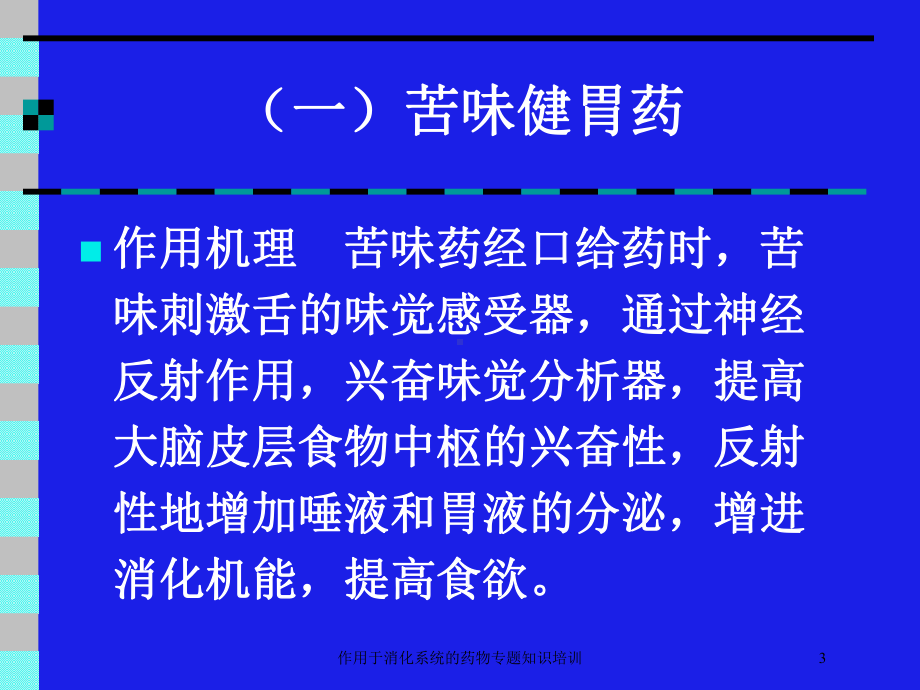 （一）苦味健胃药

作用机理　苦味药经口给药时，苦味刺激舌的味觉感受器，通过神经反射作用，兴奋味觉分析器，提高大脑皮层食物中枢的兴奋性，反射性地增加唾液和胃液的分泌，增进消化机能，提高食欲。

作用于消化系统的药物专题知识培训

3